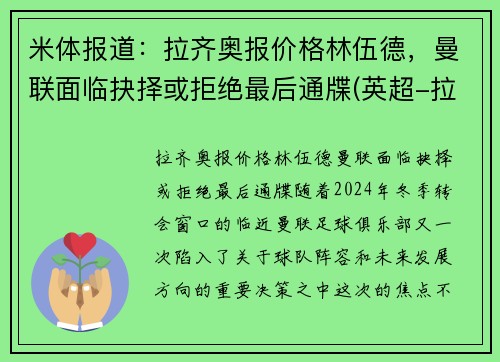 米体报道：拉齐奥报价格林伍德，曼联面临抉择或拒绝最后通牒(英超-拉

拉齐奥报价格林伍德曼联面临抉择或拒绝最后通牒随着2024年冬季转会窗口的临近曼联足球俱乐部又一次陷入了关于球队阵容和未来发展方向的重要决策之中这次的焦点不